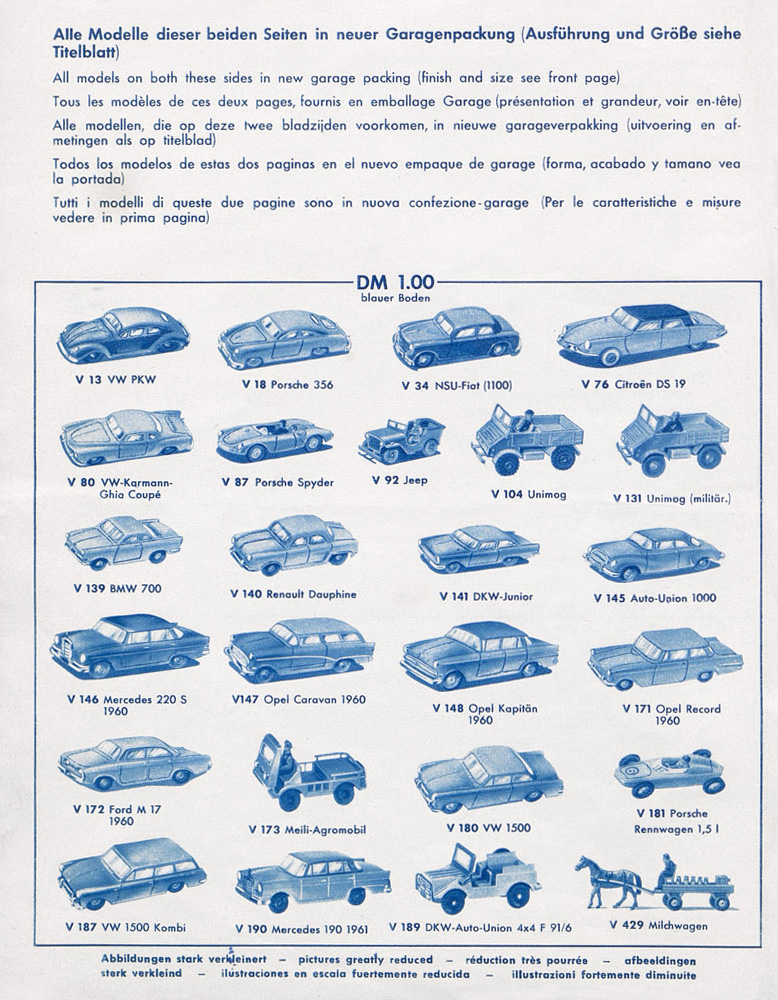 Alle Modelle dieser beiden Seiten in neuer Garagenpackung (Ausführung und Größe siehe Titelblatt)

All models on both these sides in new garage packing (finish and size see front page)

Tous les modèles de ces deux pages, fournis en emballage Garage (présentation et grandeur, voir en-tête)

Alle modellen, die op deze twee bladzijden voorkomen, in nieuwe garageverpakking (uitvoering en afmetingen als op titelblad)

Todos los modelos de estas dos paginas en el nuevo empaque de garage (forma, acabado y tamano vea la portada)

Tutti i modelli di queste due pagine sono in nuova confezione-garage (Per le caratteristiche e misure vedere in prima pagina)

DM 1.00
blauer Boden

V 13 VW PKW

V 18 Porsche 356

V 34 NSU-Fiat (1100)

V 76 Citroën DS 19

V 80 VW-Karmann-Ghia Coupé

V 87 Porsche Spyder

V 92 Jeep

V 104 Unimog

V 131 Unimog (militär.)

V 139 BMW 700

V 140 Renault Dauphine

V 141 DKW-Junior

V 145 Auto-Union 1000

V 146 Mercedes 220 S 1960

V147 Opel Caravan 1960

V 148 Opel Kapitän 1960

V 171 Opel Record 1960

V 172 Ford M 17 1960

V 173 Meili-Agromobil

V 180 VW 1500

V 181 Porsche Rennwagen 1,5 l

V 187 VW 1500 Kombi

V 190 Mercedes 190 1961

V 189 DKW-Auto-Union 4x4 F 91/6

V 429 Milchwagen

Abbildungen stark verkleinert – pictures greatly reduced – réduction très pourrée – afbeeldingen sterk verkleind – ilustraciones en escala fuertemente reducida – illustrazioni fortemente diminuite